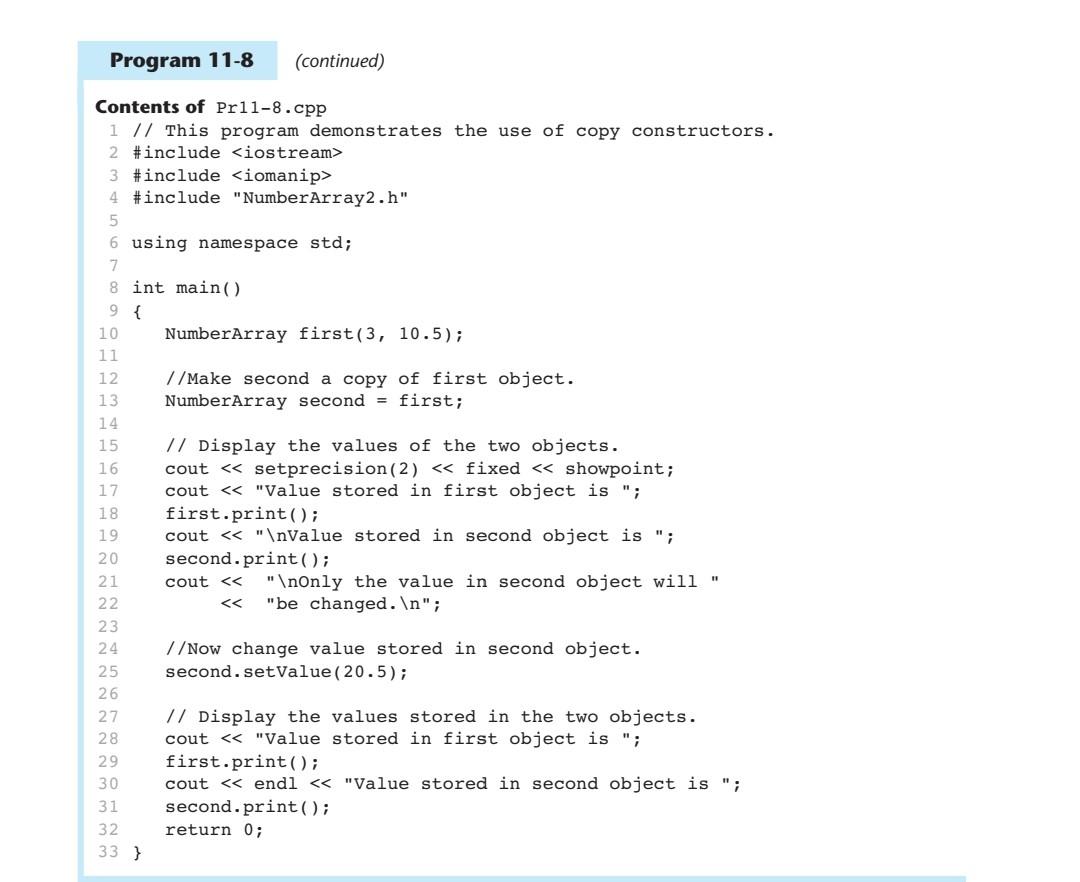 Program 11-8 (continued)

Contents of Pr11-8.cpp
1 // This program demonstrates the use of copy constructors.
2 #include <iostream>
3 #include <iomanip>
4 #include "NumberArray2.h"
5
6 using namespace std;
7
8 int main()
9 {
10    NumberArray first(3, 10.5);
11
12    //Make second a copy of first object.
13    NumberArray second = first;
14
15    // Display the values of the two objects.
16    cout << setprecision(2) << fixed << showpoint;
17    cout << "Value stored in first object is ";
18    first.print();
19    cout << "\nValue stored in second object is ";
20    second.print();
21    cout <<  "\nOnly the value in second object will "
22         <<  "be changed.\n";
23
24    //Now change value stored in second object.
25    second.setValue(20.5);
26
27    // Display the values stored in the two objects.
28    cout << "Value stored in first object is ";
29    first.print();
30    cout << endl << "Value stored in second object is ";
31    second.print();
32    return 0;
33 }